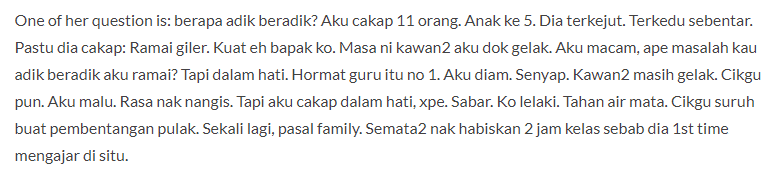 One of her question is: berapa adik beradik? Aku cakap 11 orang. Anak ke 5. Dia terkejut. Terkedu sebentar. Pastu dia cakap: Ramai giler. Kuat eh bapak ko. Masa ni kawan2 aku dok gelak. Aku macam, ape masalah kau adik beradik aku ramai? Tapi dalam hati. Hormat guru itu no 1. Aku diam. Senyap. Kawan2 masih gelak. Cikgu pun. Aku malu. Rasa nak nangis. Tapi aku cakap dalam hati, xpe. Sabar. Ko lelaki. Tahan air mata. Cikgu suruh buat pembentangan pulak. Sekali lagi, pasal family. Semata2 nak habiskan 2 jam kelas sebab dia 1st time mengajar di situ.